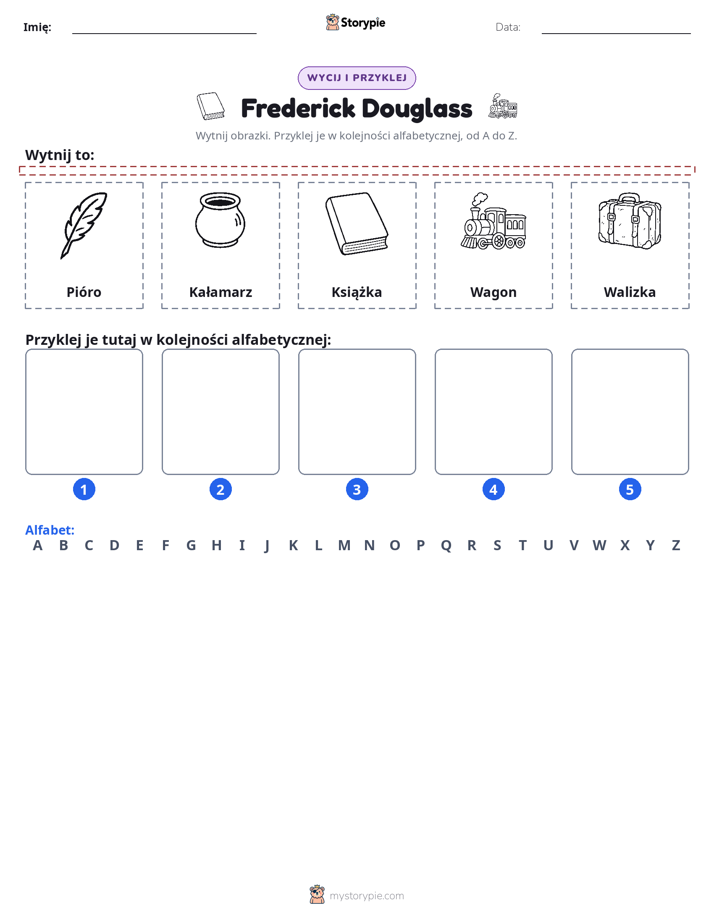 Imię: ____ Storypie Data: ____

WYCIJ I PRZYKLEJ

Frederick Douglass

Wytnij obrazki. Przyklej je w kolejności alfabetycznej, od A do Z.

Wytnij to:

Pióro

Kałamarz

Książka

Wagon

Walizka

Przyklej je tutaj w kolejności alfabetycznej:

1

2

3

4

5

Alfabet:
A B C D E F G H I J K L M N O P Q R S T U V W X Y Z

mystorypie.com